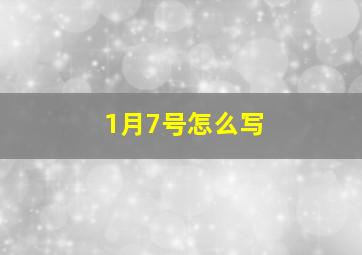 1月7号怎么写